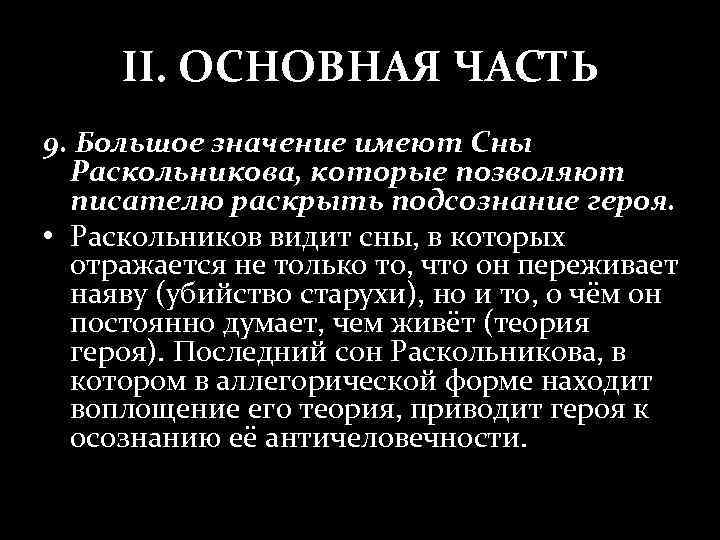 II. ОСНОВНАЯ ЧАСТЬ

9. Большое значение имеют Сны Раскольникова, которые позволяют писателю раскрыть подсознание героя.

• Раскольников видит сны, в которых отражается не только то, что он переживает наяву (убийство старухи), но и то, о чём он постоянно думает, чем живёт (теория героя). Последний сон Раскольникова, в котором в аллегорической форме находит воплощение его теория, приводит героя к осознанию её античеловечности.